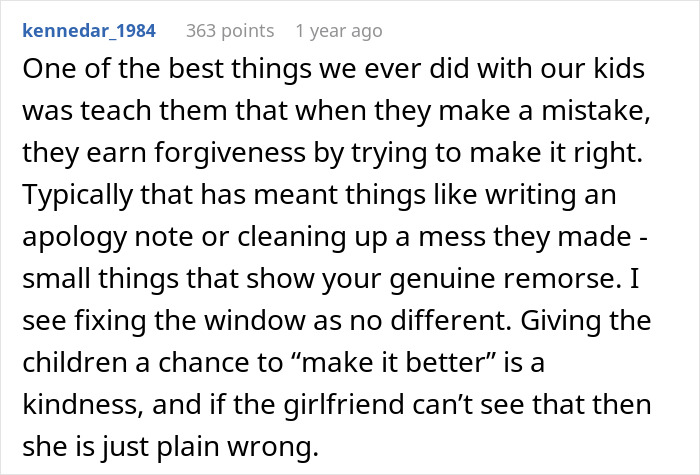 kennedar_1984 363 points 1 year ago

One of the best things we ever did with our kids was teach them that when they make a mistake, they earn forgiveness by trying to make it right. Typically that has meant things like writing an apology note or cleaning up a mess they made - small things that show your genuine remorse. I see fixing the window as no different. Giving the children a chance to “make it better” is a kindness, and if the girlfriend can’t see that then she is just plain wrong.